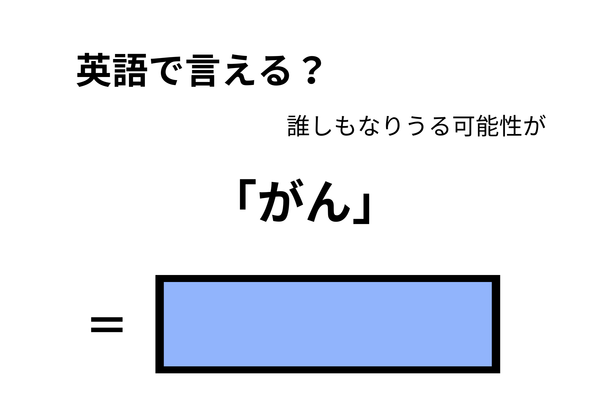 英語で言える？

誰しもなりうる可能性が

「がん」

＝